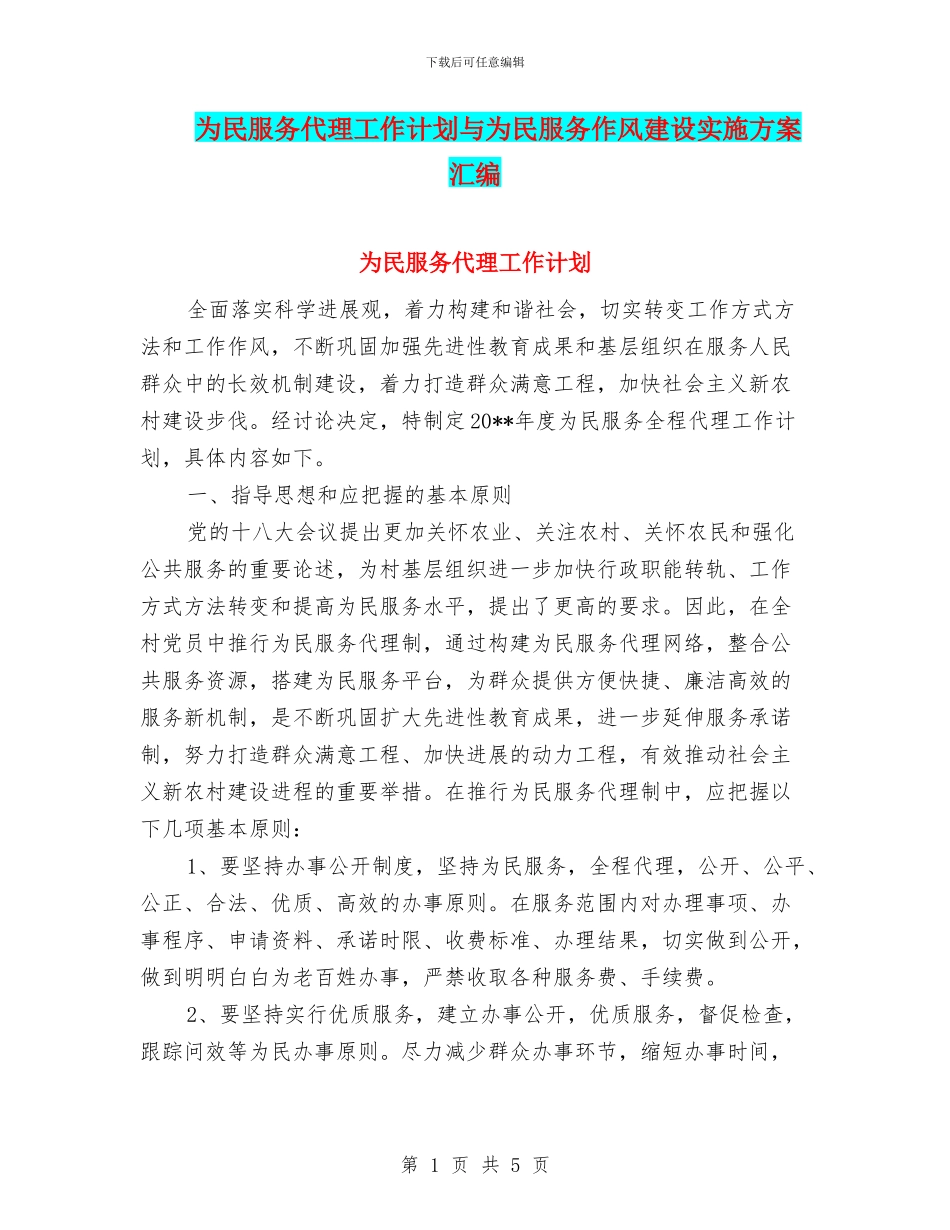 下载后可任意编辑

为民服务代理工作计划与为民服务作风建设实施方案汇编

为民服务代理工作计划

全面落实科学进展观，着力构建和谐社会，切实转变工作方式方法和工作作风，不断巩固加强先进性教育成果和基层组织在服务人民群众中的长效机制建设，着力打造群众满意工程，加快社会主义新农村建设步伐。经讨论决定，特制定20**年度为民服务全程代理工作计划，具体内容如下。

一、指导思想和应把握的基本原则

党的十八大会议提出更加关怀农业、关注农村、关怀农民和强化公共服务的重要论述，为村基层组织进一步加快行政职能转轨、工作方式方法转变和提高为民服务水平，提出了更高的要求。因此，在全村党员中推行为民服务代理制，通过构建为民服务代理网络，整合公共服务资源，搭建为民服务平台，为群众提供方便快捷、廉洁高效的服务新机制，是不断巩固扩大先进性教育成果，进一步延伸服务承诺制，努力打造群众满意工程、加快进展的动力工程，有效推动社会主义新农村建设进程的重要举措。在推行为民服务代理制中，应把握以下几项基本原则：

1、要坚持办事公开制度，坚持为民服务，全程代理，公开、公平、公正、合法、优质、高效的办事原则。在服务范围内对办理事项、办事程序、申请资料、承诺时限、收费标准、办理结果，切实做到公开，做到明明白白为老百姓办事，严禁收取各种服务费、手续费。

2、要坚持实行优质服务，建立办事公开，优质服务，督促检查，跟踪问效等为民办事原则。尽力减少群众办事环节，缩短办事时间，

第 1 页 共 5 页